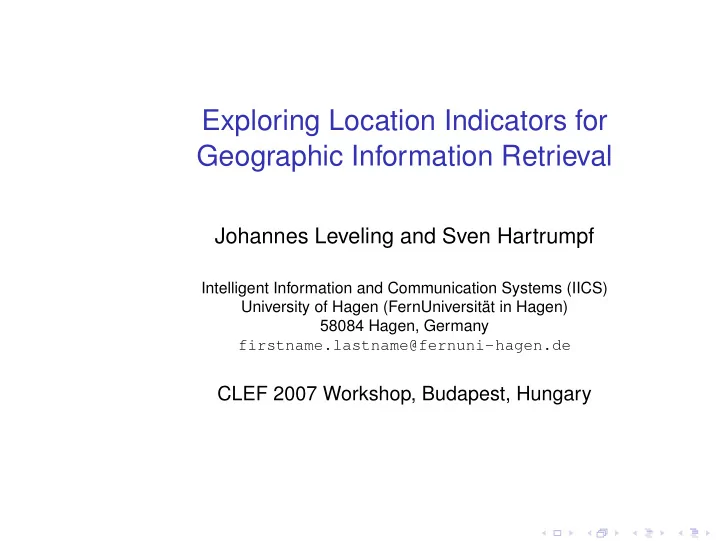 Exploring Location Indicators for Geographic Information Retrieval

Johannes Leveling and Sven Hartrumpf

Intelligent Information and Communication Systems (IICS)
University of Hagen (FernUniversität in Hagen)
58084 Hagen, Germany
firstname.lastname@fernuni-hagen.de

CLEF 2007 Workshop, Budapest, Hungary